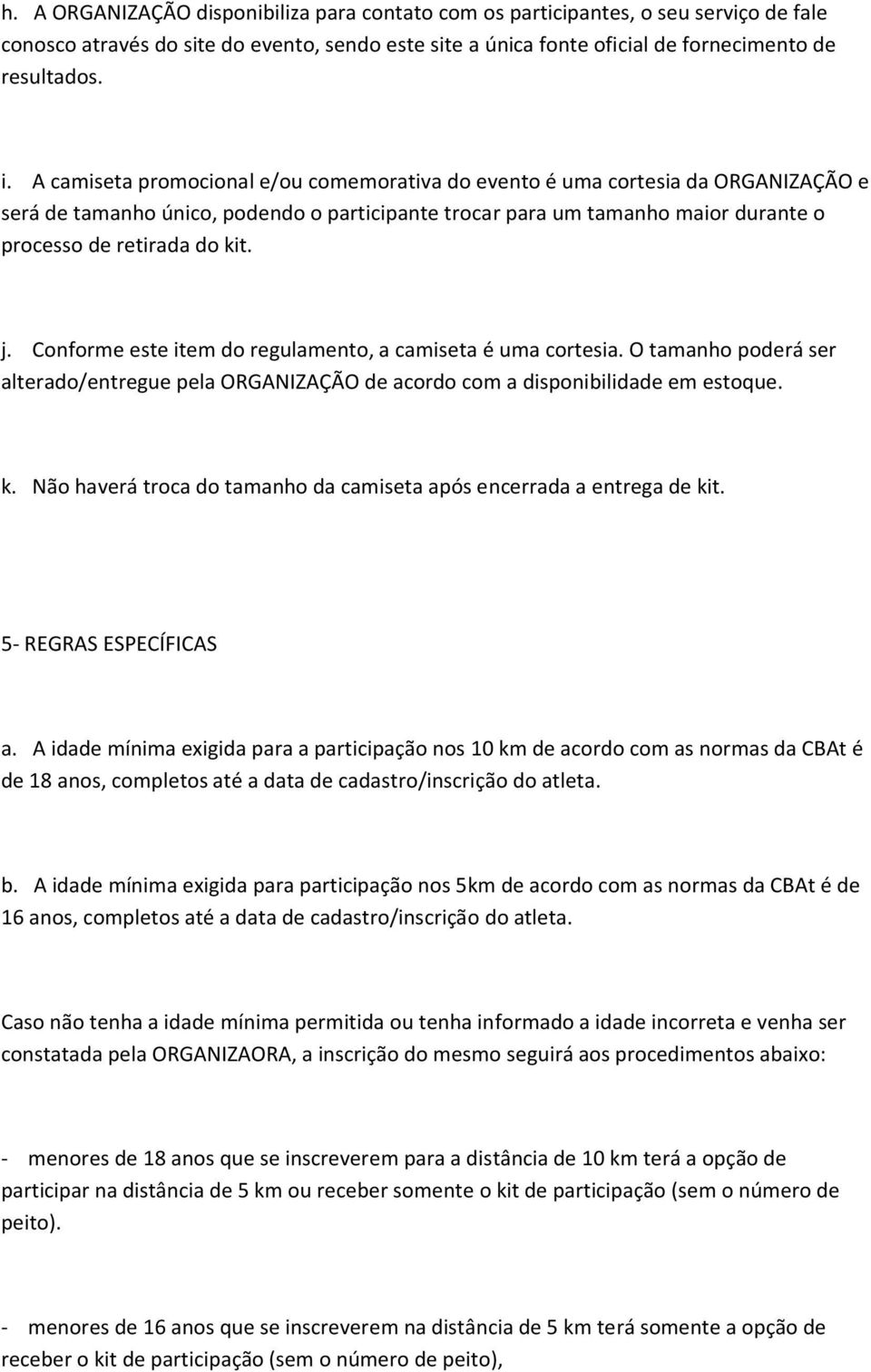 h. A ORGANIZAÇÃO disponibiliza para contato com os participantes, o seu serviço de fale conosco através do site do evento, sendo este site a única fonte oficial de fornecimento de resultados.

i. A camiseta promocional e/ou comemorativa do evento é uma cortesia da ORGANIZAÇÃO e será de tamanho único, podendo o participante trocar para um tamanho maior durante o processo de retirada do kit.

j. Conforme este item do regulamento, a camiseta é uma cortesia. O tamanho poderá ser alterado/entregue pela ORGANIZAÇÃO de acordo com a disponibilidade em estoque.

k. Não haverá troca do tamanho da camiseta após encerrada a entrega de kit.

5- REGRAS ESPECÍFICAS

a. A idade mínima exigida para a participação nos 10 km de acordo com as normas da CBAt é de 18 anos, completos até a data de cadastro/inscrição do atleta.

b. A idade mínima exigida para participação nos 5km de acordo com as normas da CBAt é de 16 anos, completos até a data de cadastro/inscrição do atleta.

Caso não tenha a idade mínima permitida ou tenha informado a idade incorreta e venha ser constatada pela ORGANIZAORA, a inscrição do mesmo seguirá aos procedimentos abaixo:

- menores de 18 anos que se inscreverem para a distância de 10 km terá a opção de participar na distância de 5 km ou receber somente o kit de participação (sem o número de peito).

- menores de 16 anos que se inscreverem na distância de 5 km terá somente a opção de receber o kit de participação (sem o número de peito),